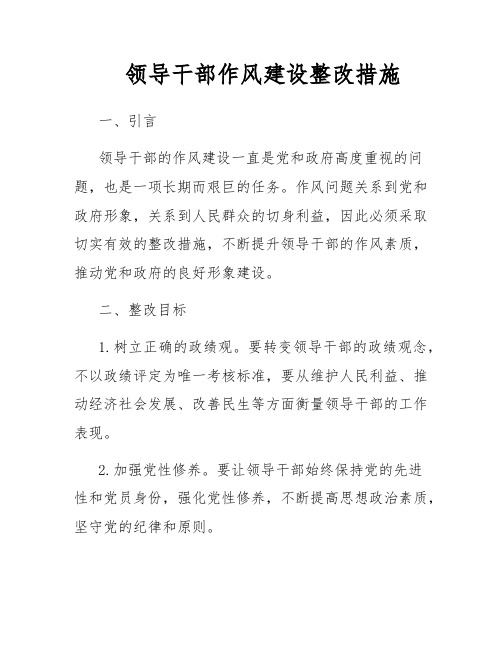 领导干部作风建设整改措施

一、引言

领导干部的作风建设一直是党和政府高度重视的问题，也是一项长期而艰巨的任务。作风问题关系到党和政府形象，关系到人民群众的切身利益，因此必须采取切实有效的整改措施，不断提升领导干部的作风素质，推动党和政府的良好形象建设。

二、整改目标

1. 树立正确的政绩观。要转变领导干部的政绩观念，不以政绩评定为唯一考核标准，要从维护人民利益、推动经济社会发展、改善民生等方面衡量领导干部的工作表现。

2. 加强党性修养。要让领导干部始终保持党的先进性和党员身份，强化党性修养，不断提高思想政治素质，坚守党的纪律和原则。